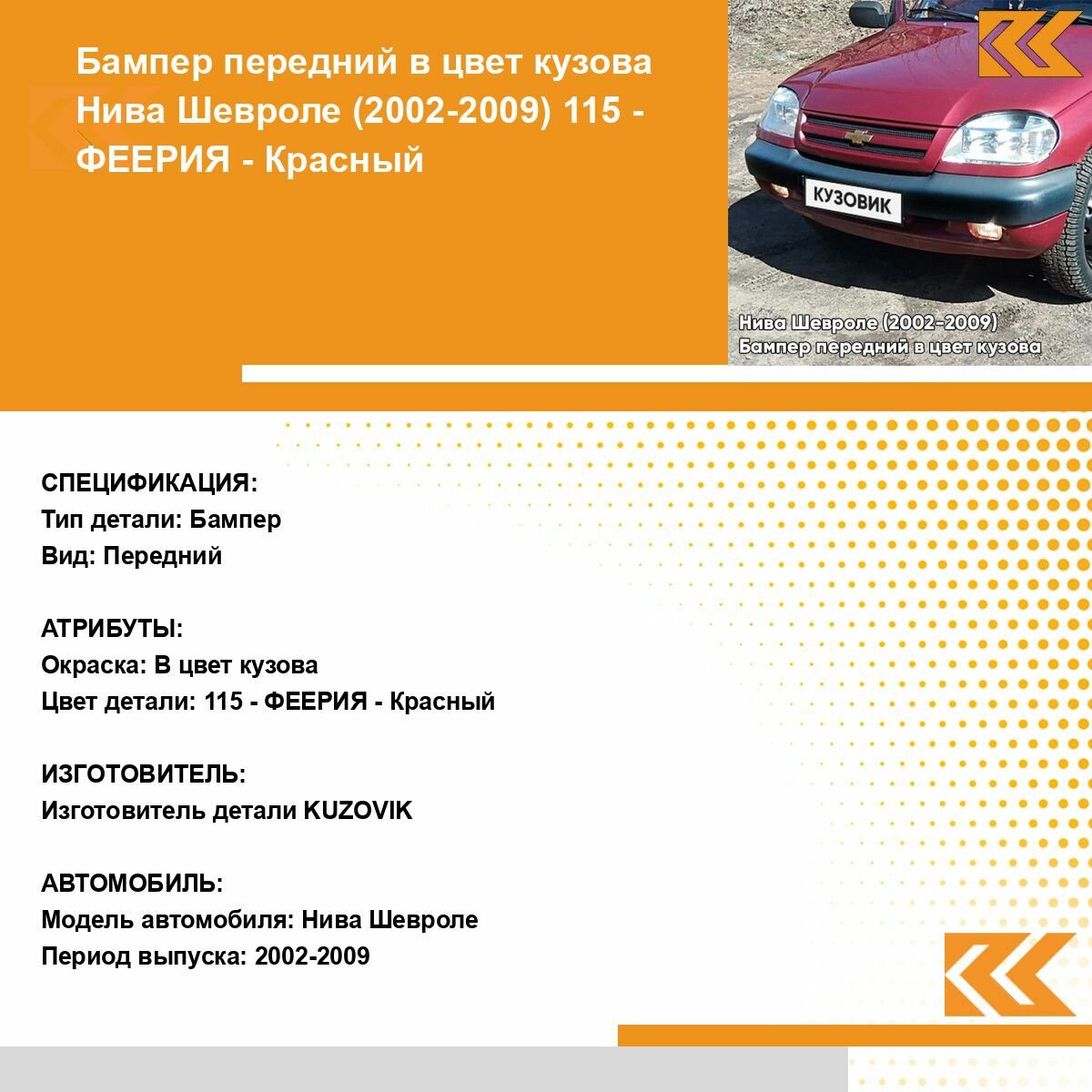 Бампер передний в цвет кузова Нива Шевроле (2002-2009) 115 - ФЕЕРИЯ - Красный

КУЗОВИК

Нива Шевроле (2002-2009)
Бампер передний в цвет кузова

СПЕЦИФИКАЦИЯ:
Тип детали: Бампер
Вид: Передний

АТРИБУТЫ:
Окраска: В цвет кузова
Цвет детали: 115 - ФЕЕРИЯ - Красный

ИЗГОТОВИТЕЛЬ:
Изготовитель детали KUZOVIK

АВТОМОБИЛЬ:
Модель автомобиля: Нива Шевроле
Период выпуска: 2002-2009